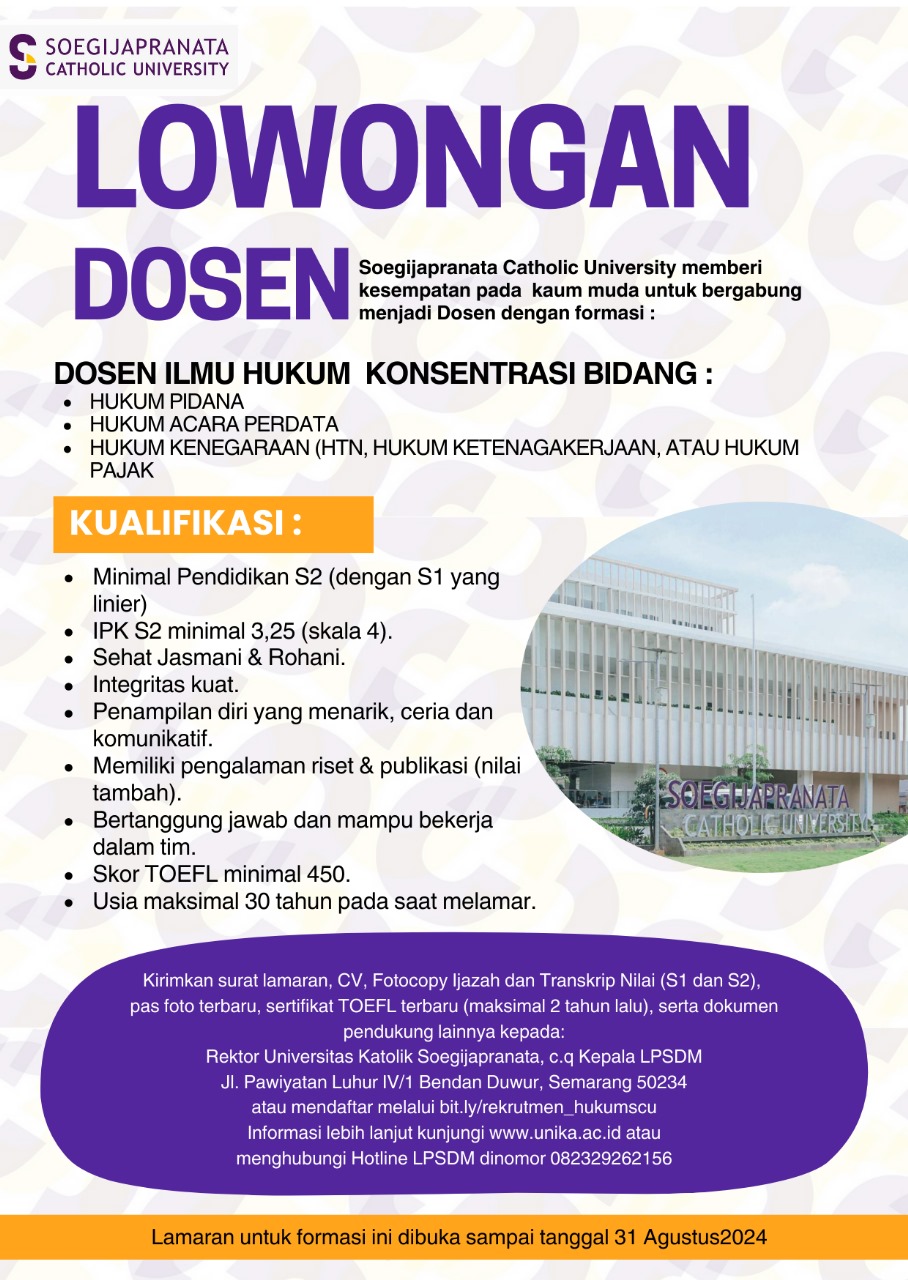 SOEGIJAPRANATA
CATHOLIC UNIVERSITY

LOWONGAN
DOSEN

Soegijapranata Catholic University memberi kesempatan pada kaum muda untuk bergabung menjadi Dosen dengan formasi :

DOSEN ILMU HUKUM KONSENTRASI BIDANG :
- HUKUM PIDANA
- HUKUM ACARA PERDATA
- HUKUM KENEGARAAN (HTN, HUKUM KETENAGAKERJAAN, ATAU HUKUM PAJAK

KUALIFIKASI :
- Minimal Pendidikan S2 (dengan S1 yang linier)
- IPK S2 minimal 3,25 (skala 4).
- Sehat Jasmani & Rohani.
- Integritas kuat.
- Penampilan diri yang menarik, ceria dan komunikatif.
- Memiliki pengalaman riset & publikasi (nilai tambah).
- Bertanggung jawab dan mampu bekerja dalam tim.
- Skor TOEFL minimal 450.
- Usia maksimal 30 tahun pada saat melamar.

SOEGIJAPRANATA
CATHOLIC UNIVERSITY

Kirimkan surat lamaran, CV, Fotocopy Ijazah dan Transkrip Nilai (S1 dan S2), pas foto terbaru, sertifikat TOEFL terbaru (maksimal 2 tahun lalu), serta dokumen pendukung lainnya kepada:
Rektor Universitas Katolik Soegijapranata, c.q Kepala LPSDM
Jl. Pawiyatan Luhur IV/1 Bendan Duwur, Semarang 50234
atau mendaftar melalui bit.ly/rekrutmen_hukumscu
Informasi lebih lanjut kunjungi www.unika.ac.id atau menghubungi Hotline LPSDM dinomor 082329262156

Lamaran untuk formasi ini dibuka sampai tanggal 31 Agustus2024